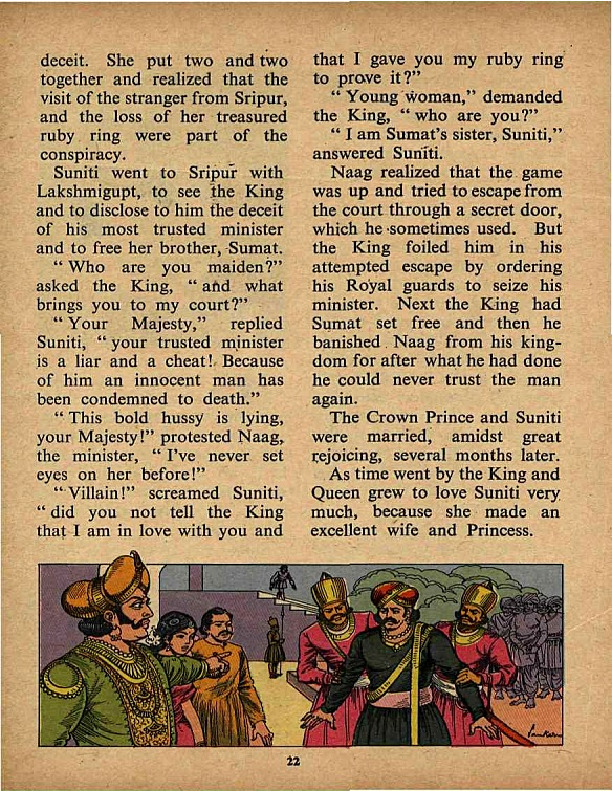 deceit. She put two and two together and realized that the visit of the stranger from Sripur, and the loss of her treasured ruby ring were part of the conspiracy.

Suniti went to Sripur with Lakshmigupt, to see the King and to disclose to him the deceit of his most trusted minister and to free her brother, Sumat.

"Who are you maiden?" asked the King, "and what brings you to my court?"

"Your Majesty," replied Suniti, "your trusted minister is a liar and a cheat! Because of him an innocent man has been condemned to death."

"This bold hussy is lying, your Majesty!" protested Naag, the minister, "I've never set eyes on her before!"

"Villain!" screamed Suniti, "did you not tell the King that I am in love with you and that I gave you my ruby ring to prove it?"

"Young woman," demanded the King, "who are you?"

"I am Sumat's sister, Suniti," answered Suniti.

Naag realized that the game was up and tried to escape from the court through a secret door, which he sometimes used. But the King foiled him in his attempted escape by ordering his Royal guards to seize his minister. Next the King had Sumat set free and then he banished Naag from his kingdom for after what he had done he could never trust the man again.

The Crown Prince and Suniti were married, amidst great rejoicing, several months later.

As time went by the King and Queen grew to love Suniti very much, because she made an excellent wife and Princess.

22